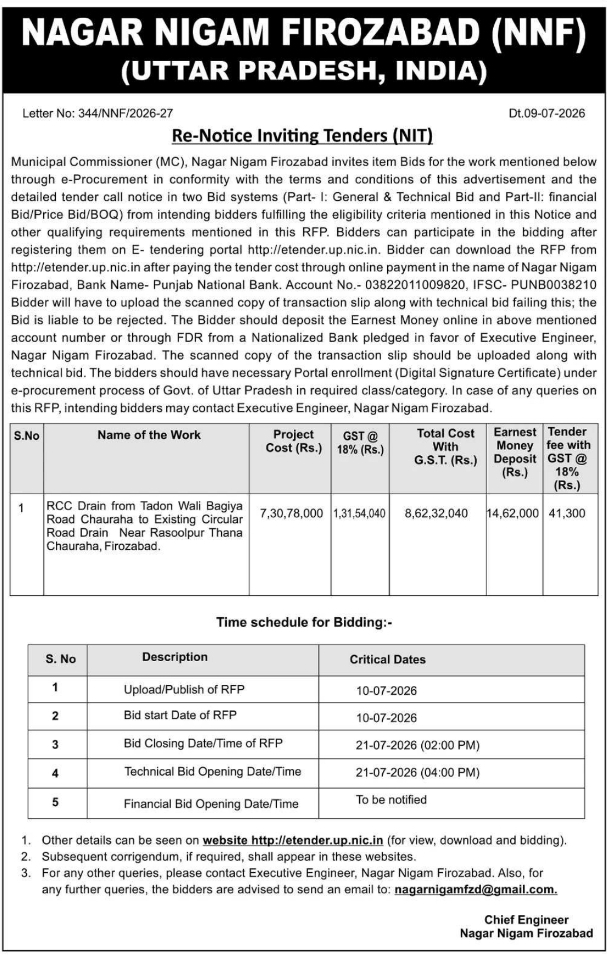 NAGAR NIGAM FIROZABAD (NNF)
(UTTAR PRADESH, INDIA)

Letter No: 344/NNF/2026-27

Dt.09-07-2026

Re-Notice Inviting Tenders (NIT)

Municipal Commissioner (MC), Nagar Nigam Firozabad invites item Bids for the work mentioned below through e-Procurement in conformity with the terms and conditions of this advertisement and the detailed tender call notice in two Bid systems (Part- I: General & Technical Bid and Part-II: financial Bid/Price Bid/BOQ) from intending bidders fulfilling the eligibility criteria mentioned in this Notice and other qualifying requirements mentioned in this RFP. Bidders can participate in the bidding after registering them on E- tendering portal http://etender.up.nic.in. Bidder can download the RFP from http://etender.up.nic.in after paying the tender cost through online payment in the name of Nagar Nigam Firozabad, Bank Name- Punjab National Bank. Account No.- 03822011009820, IFSC- PUNB0038210 Bidder will have to upload the scanned copy of transaction slip along with technical bid failing this; the Bid is liable to be rejected. The Bidder should deposit the Earnest Money online in above mentioned account number or through FDR from a Nationalized Bank pledged in favor of Executive Engineer, Nagar Nigam Firozabad. The scanned copy of the transaction slip should be uploaded along with technical bid. The bidders should have necessary Portal enrollment (Digital Signature Certificate) under e-procurement process of Govt. of Uttar Pradesh in required class/category. In case of any queries on this RFP, intending bidders may contact Executive Engineer, Nagar Nigam Firozabad.

| S.No | Name of the Work | Project Cost (Rs.) | GST @ 18% (Rs.) | Total Cost With G.S.T. (Rs.) | Earnest Money Deposit (Rs.) | Tender fee with GST @ 18% (Rs.) |
|---|---|---|---|---|---|---|
| 1 | RCC Drain from Tadon Wali Bagiya Road Chauraha to Existing Circular Road Drain Near Rasoolpur Thana Chauraha, Firozabad. | 7,30,78,000 | 1,31,54,040 | 8,62,32,040 | 14,62,000 | 41,300 |

Time schedule for Bidding:-

| S. No | Description | Critical Dates |
|---|---|---|
| 1 | Upload/Publish of RFP | 10-07-2026 |
| 2 | Bid start Date of RFP | 10-07-2026 |
| 3 | Bid Closing Date/Time of RFP | 21-07-2026 (02:00 PM) |
| 4 | Technical Bid Opening Date/Time | 21-07-2026 (04:00 PM) |
| 5 | Financial Bid Opening Date/Time | To be notified |

1. Other details can be seen on website http://etender.up.nic.in (for view, download and bidding).
2. Subsequent corrigendum, if required, shall appear in these websites.
3. For any other queries, please contact Executive Engineer, Nagar Nigam Firozabad. Also, for any further queries, the bidders are advised to send an email to: nagarnigamfzd@gmail.com.

Chief Engineer
Nagar Nigam Firozabad